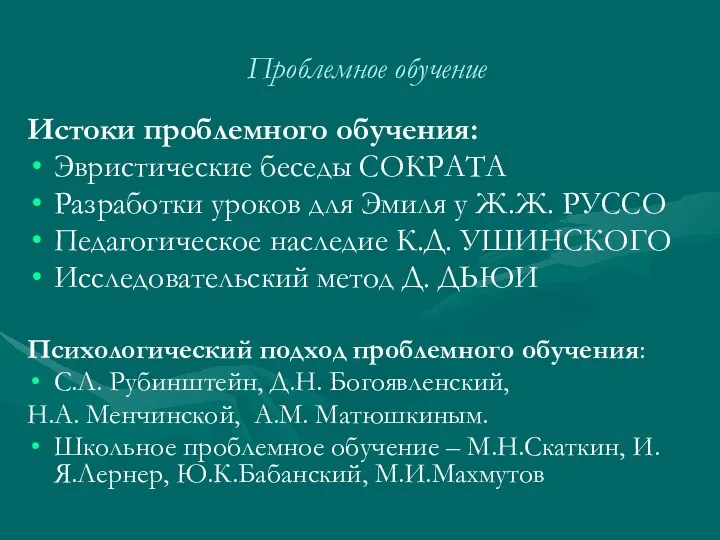 Проблемное обучение

Истоки проблемного обучения:
• Эвристические беседы СОКРАТА
• Разработки уроков для Эмиля у Ж.Ж. РУССО
• Педагогическое наследие К.Д. УШИНСКОГО
• Исследовательский метод Д. ДЬЮИ

Психологический подход проблемного обучения:
• С.Л. Рубинштейн, Д.Н. Богоявленский,
Н.А. Менчинской, А.М. Матюшкиным.
• Школьное проблемное обучение – М.Н.Скаткин, И. Я.Лернер, Ю.К.Бабанский, М.И.Махмутов